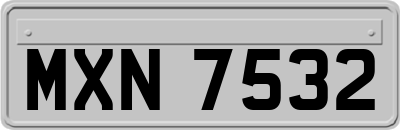 MXN 7532